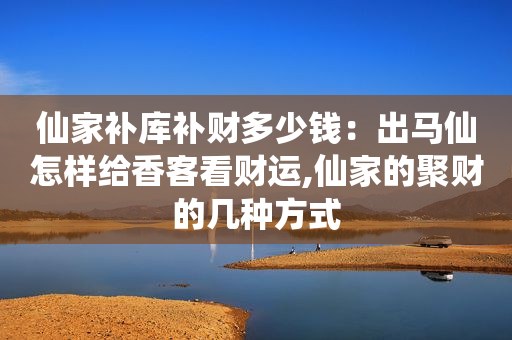 仙家补库补财多少钱：出马仙怎样给香客看财运,仙家的聚财的几种方式